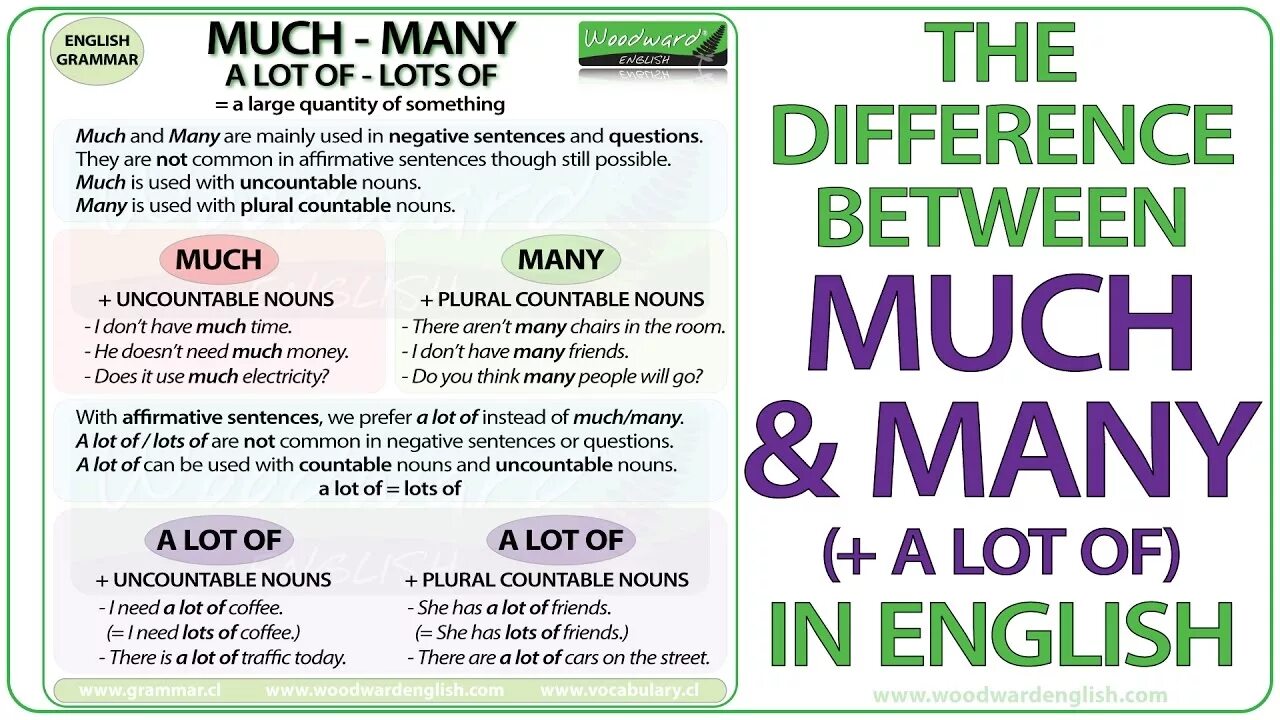 ENGLISH GRAMMAR

MUCH - MANY
A LOT OF - LOTS OF
= a large quantity of something

Woodward ENGLISH

Much and Many are mainly used in negative sentences and questions. They are not common in affirmative sentences though still possible. Much is used with uncountable nouns. Many is used with plural countable nouns.

MUCH
+ UNCOUNTABLE NOUNS
- I don't have much time.
- He doesn't need much money.
- Does it use much electricity?

MANY
+ PLURAL COUNTABLE NOUNS
- There aren't many chairs in the room.
- I don't have many friends.
- Do you think many people will go?

With affirmative sentences, we prefer a lot of instead of much/many. A lot of / lots of are not common in negative sentences or questions. A lot of can be used with countable nouns and uncountable nouns.
a lot of = lots of

A LOT OF
+ UNCOUNTABLE NOUNS
- I need a lot of coffee.
(= I need lots of coffee.)
- There is a lot of traffic today.

A LOT OF
+ PLURAL COUNTABLE NOUNS
- She has a lot of friends.
(= She has lots of friends.)
- There are a lot of cars on the street.

www.grammar.cl www.woodwardenglish.com www.vocabulary.cl

THE DIFFERENCE BETWEEN MUCH & MANY (+ A LOT OF) IN ENGLISH

www.woodwardenglish.com